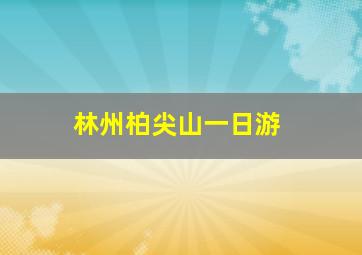 林州柏尖山一日游